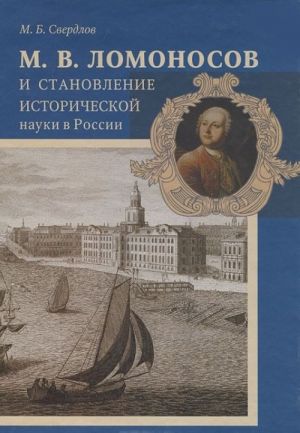 М. Б. Свердлов

М. В. ЛОМОНОСОВ

И СТАНОВЛЕНИЕ ИСТОРИЧЕСКОЙ науки в России